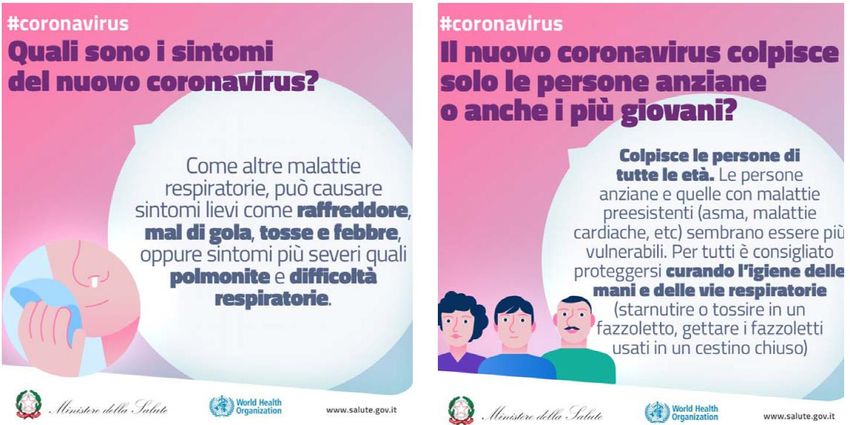 #coronavirus

Quali sono i sintomi del nuovo coronavirus?

Come altre malattie respiratorie, può causare sintomi lievi come raffreddore, mal di gola, tosse e febbre, oppure sintomi più severi quali polmonite e difficoltà respiratorie.

Ministero della Salute

World Health Organization

www.salute.gov.it

#coronavirus

Il nuovo coronavirus colpisce solo le persone anziane o anche i più giovani?

Colpisce le persone di tutte le età. Le persone anziane e quelle con malattie preesistenti (asma, malattie cardiache, etc) sembrano essere più vulnerabili. Per tutti è consigliato proteggersi curando l'igiene delle mani e delle vie respiratorie (starnutire o tossire in un fazzoletto, gettare i fazzoletti usati in un cestino chiuso)

Ministero della Salute

World Health Organization

www.salute.gov.it